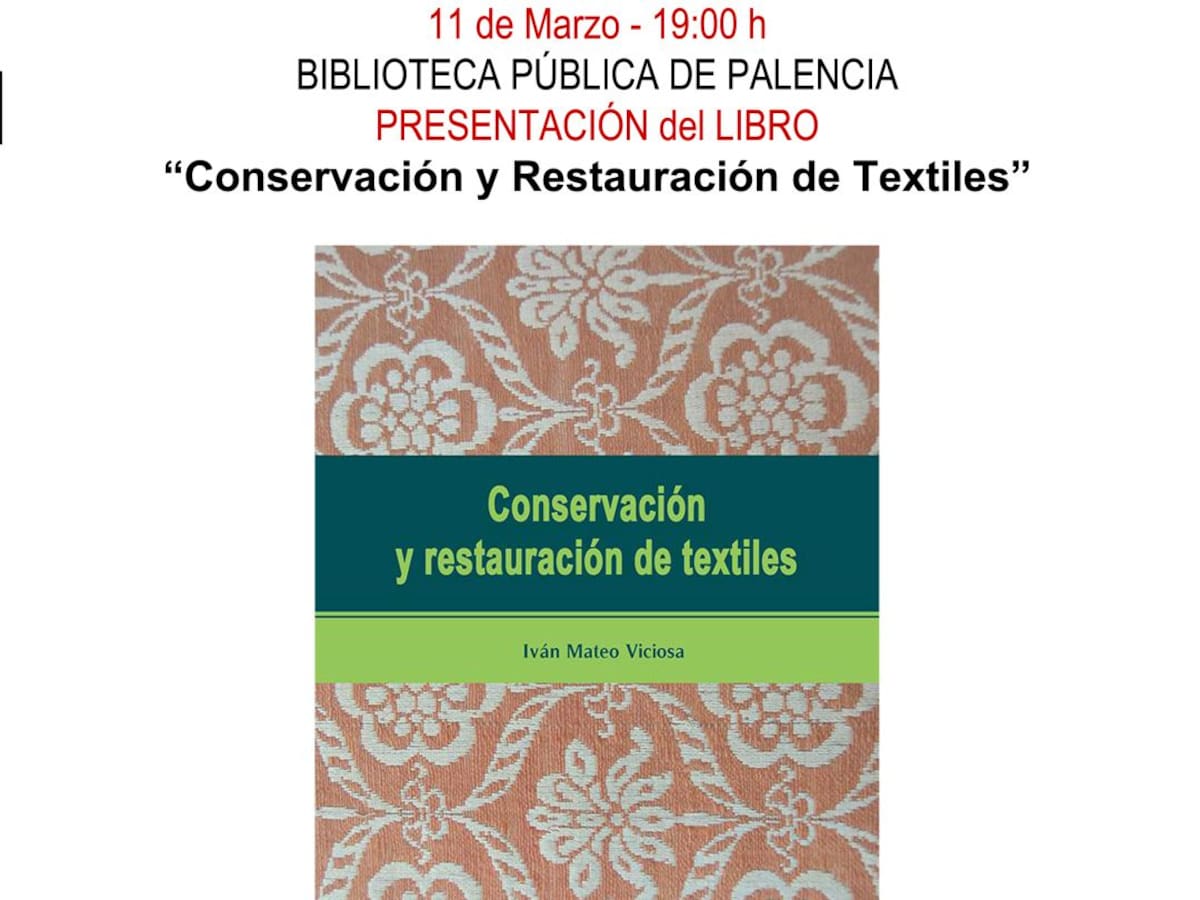 11 de Marzo - 19:00 h
BIBLIOTECA PÚBLICA DE PALENCIA
PRESENTACIÓN del LIBRO
"Conservación y Restauración de Textiles"

Conservación
y restauración de textiles

Iván Mateo Viciosa